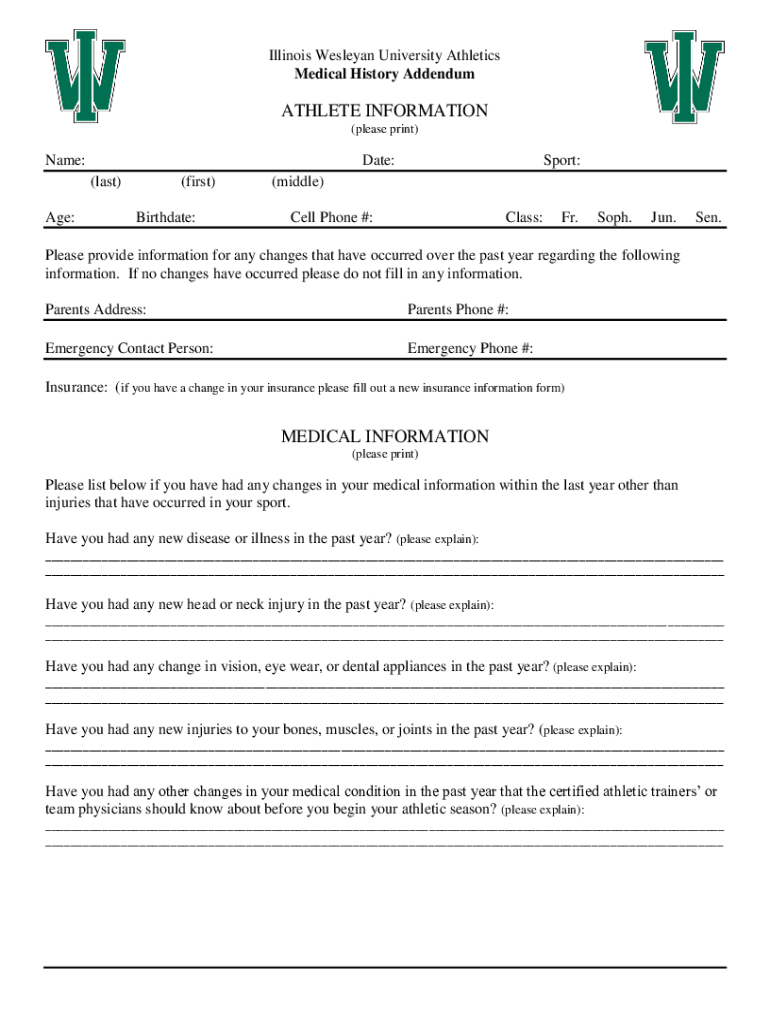 Illinois Wesleyan University Athletics
Medical History Addendum

ATHLETE INFORMATION
(please print)

Name: Date: Sport:
(last) (first) (middle)

Age: Birthdate: Cell Phone #: Class: Fr. Soph. Jun. Sen.

Please provide information for any changes that have occurred over the past year regarding the following information. If no changes have occurred please do not fill in any information.

Parents Address: Parents Phone #:

Emergency Contact Person: Emergency Phone #:

Insurance: (if you have a change in your insurance please fill out a new insurance information form)

MEDICAL INFORMATION
(please print)

Please list below if you have had any changes in your medical information within the last year other than injuries that have occurred in your sport.

Have you had any new disease or illness in the past year? (please explain):

Have you had any new head or neck injury in the past year? (please explain):

Have you had any change in vision, eye wear, or dental appliances in the past year? (please explain):

Have you had any new injuries to your bones, muscles, or joints in the past year? (please explain):

Have you had any other changes in your medical condition in the past year that the certified athletic trainers' or team physicians should know about before you begin your athletic season? (please explain):